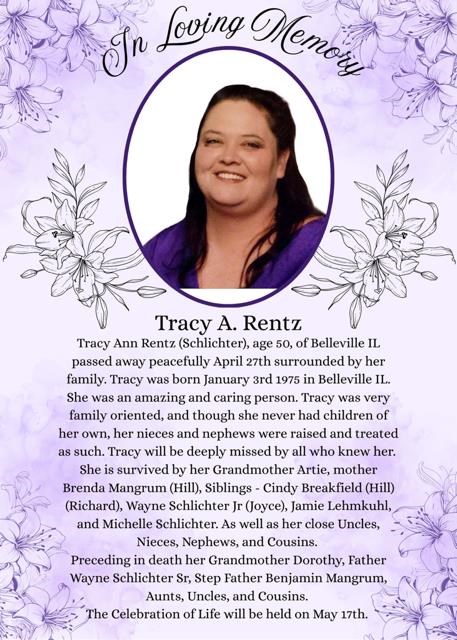 In Loving Memory

Tracy A. Rentz

Tracy Ann Rentz (Schlichter), age 50, of Belleville IL passed away peacefully April 27th surrounded by her family. Tracy was born January 3rd 1975 in Belleville IL. She was an amazing and caring person. Tracy was very family oriented, and though she never had children of her own, her nieces and nephews were raised and treated as such. Tracy will be deeply missed by all who knew her. She is survived by her Grandmother Artie, mother Brenda Mangrum (Hill), Siblings - Cindy Breakfield (Hill) (Richard), Wayne Schlichter Jr (Joyce), Jamie Lehmkuhl, and Michelle Schlichter. As well as her close Uncles, Nieces, Nephews, and Cousins.

Preceding in death her Grandmother Dorothy, Father Wayne Schlichter Sr, Step Father Benjamin Mangrum, Aunts, Uncles, and Cousins.

The Celebration of Life will be held on May 17th.